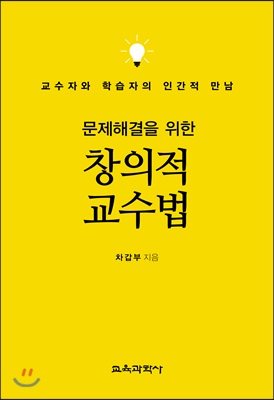 교수자와 학습자의 인간적 만남

문제해결을 위한

창의적
교수법

차갑부 지음

교육과학사